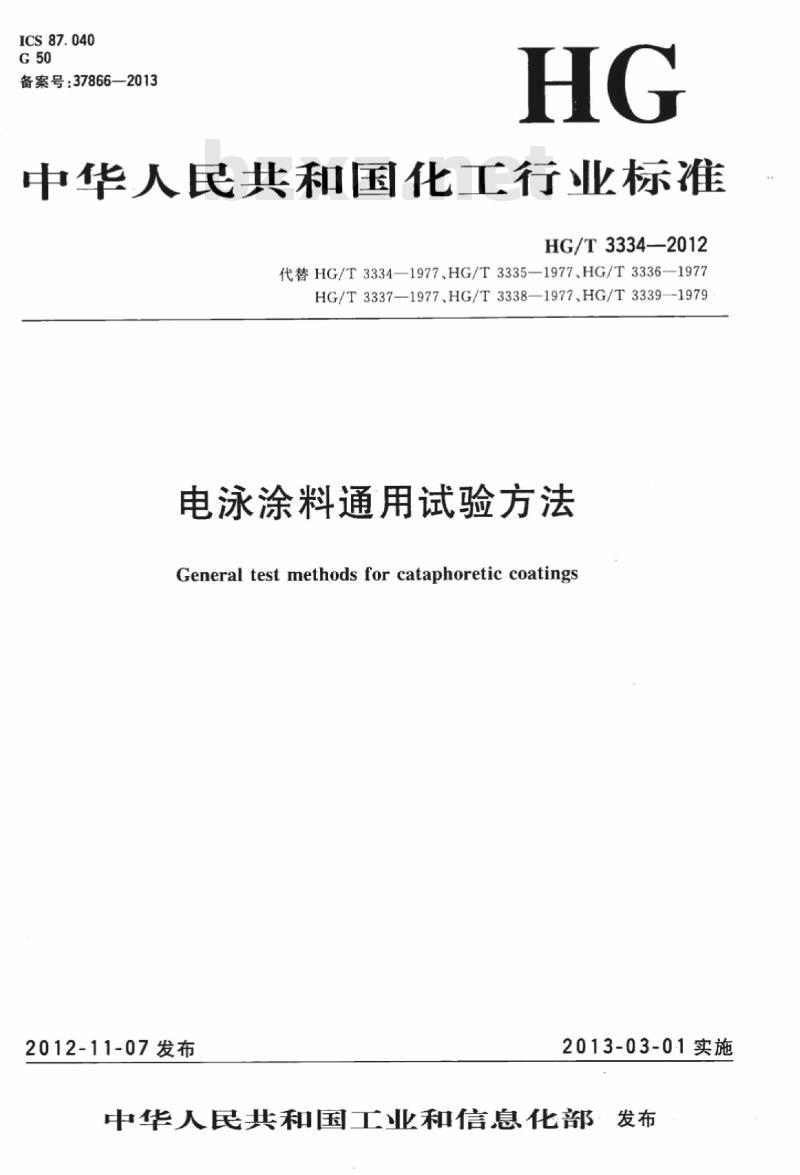 ICS 87.040
G 50
备案号:37866—2013

HG

中华人民共和国化工行业标准

bzxz.net

HG/T 3334—2012
代替 HG/T 3334—1977、HG/T 3335—1977、HG/T 3336—1977
HG/T 3337—1977、HG/T 3338—1977、HG/T 3339—1979

电泳涂料通用试验方法

General test methods for cataphoretic coatings

2012-11-07 发布

2013-03-01 实施

中华人民共和国工业和信息化部 发布